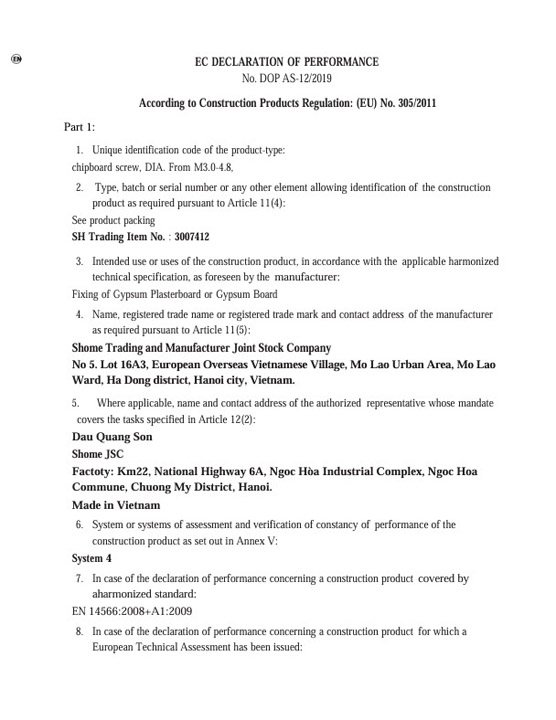 EN

EC DECLARATION OF PERFORMANCE
No. DOP AS-12/2019

According to Construction Products Regulation: (EU) No. 305/2011

Part 1:

1. Unique identification code of the product-type:

chipboard screw, DIA. From M3.0-4.8,

2. Type, batch or serial number or any other element allowing identification of the construction product as required pursuant to Article 11(4):

See product packing

SH Trading Item No. : 3007412

3. Intended use or uses of the construction product, in accordance with the applicable harmonized technical specification, as foreseen by the manufacturer:

Fixing of Gypsum Plasterboard or Gypsum Board

4. Name, registered trade name or registered trade mark and contact address of the manufacturer as required pursuant to Article 11(5):

Shome Trading and Manufacturer Joint Stock Company

No 5. Lot 16A3, European Overseas Vietnamese Village, Mo Lao Urban Area, Mo Lao Ward, Ha Dong district, Hanoi city, Vietnam.

5. Where applicable, name and contact address of the authorized representative whose mandate covers the tasks specified in Article 12(2):

Dau Quang Son

Shome JSC

Factoty: Km22, National Highway 6A, Ngoc Hòa Industrial Complex, Ngoc Hoa Commune, Chuong My District, Hanoi.

Made in Vietnam

6. System or systems of assessment and verification of constancy of performance of the construction product as set out in Annex V:

System 4

7. In case of the declaration of performance concerning a construction product covered by aharmonized standard:

EN 14566:2008+A1:2009

8. In case of the declaration of performance concerning a construction product for which a European Technical Assessment has been issued: